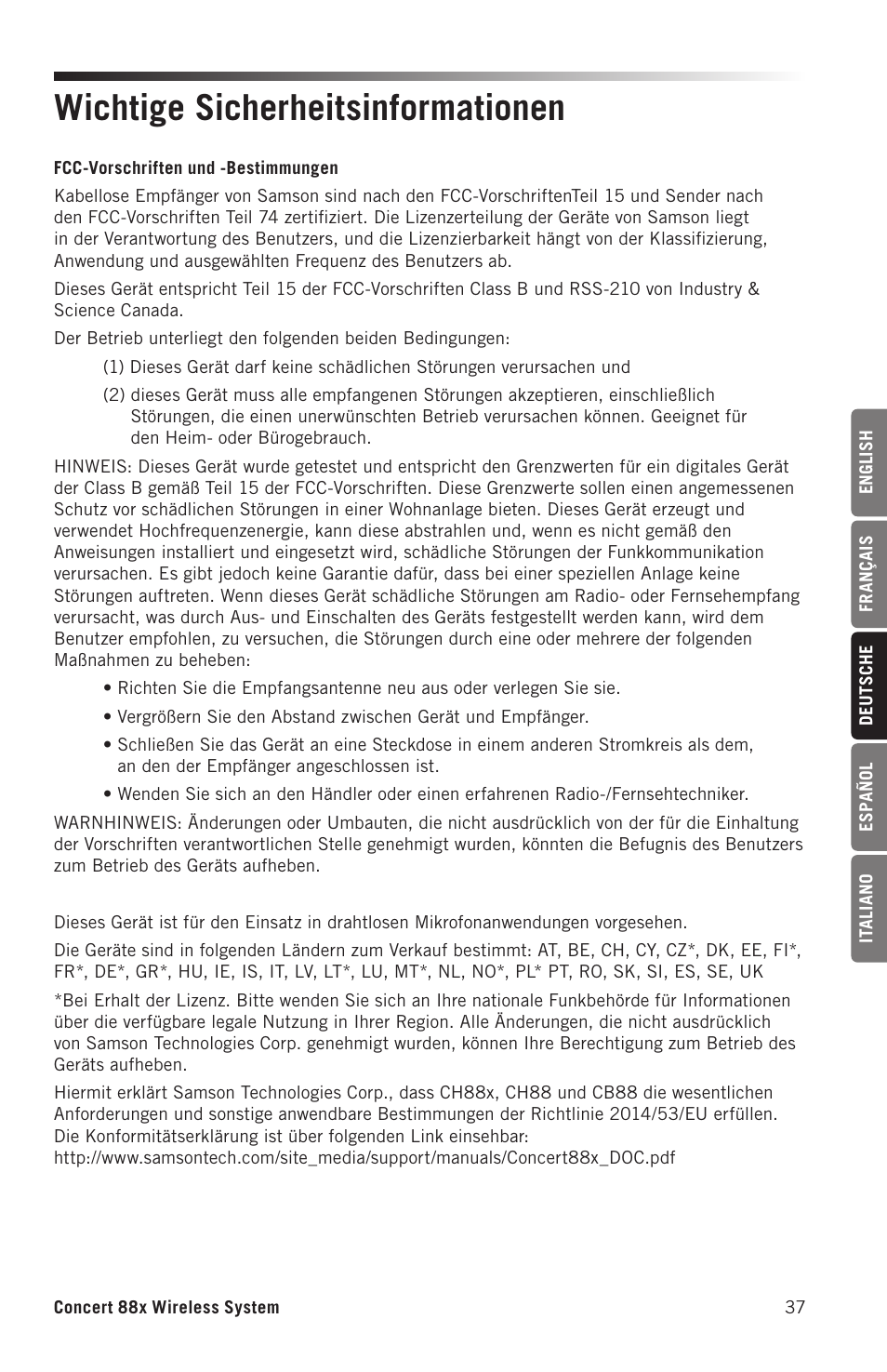 Wichtige Sicherheitsinformationen

FCC-Vorschriften und -Bestimmungen

Kabellose Empfänger von Samson sind nach den FCC-VorschriftenTeil 15 und Sender nach den FCC-Vorschriften Teil 74 zertifiziert. Die Lizenzerteilung der Geräte von Samson liegt in der Verantwortung des Benutzers, und die Lizenzierbarkeit hängt von der Klassifizierung, Anwendung und ausgewählten Frequenz des Benutzers ab.

Dieses Gerät entspricht Teil 15 der FCC-Vorschriften Class B und RSS-210 von Industry & Science Canada.

Der Betrieb unterliegt den folgenden beiden Bedingungen:

(1) Dieses Gerät darf keine schädlichen Störungen verursachen und

(2) dieses Gerät muss alle empfangenen Störungen akzeptieren, einschließlich Störungen, die einen unerwünschten Betrieb verursachen können. Geeignet für den Heim- oder Bürogebrauch.

HINWEIS: Dieses Gerät wurde getestet und entspricht den Grenzwerten für ein digitales Gerät der Class B gemäß Teil 15 der FCC-Vorschriften. Diese Grenzwerte sollen einen angemessenen Schutz vor schädlichen Störungen in einer Wohnanlage bieten. Dieses Gerät erzeugt und verwendet Hochfrequenzenergie, kann diese abstrahlen und, wenn es nicht gemäß den Anweisungen installiert und eingesetzt wird, schädliche Störungen der Funkkommunikation verursachen. Es gibt jedoch keine Garantie dafür, dass bei einer speziellen Anlage keine Störungen auftreten. Wenn dieses Gerät schädliche Störungen am Radio- oder Fernsehempfang verursacht, was durch Aus- und Einschalten des Geräts festgestellt werden kann, wird dem Benutzer empfohlen, zu versuchen, die Störungen durch eine oder mehrere der folgenden Maßnahmen zu beheben:

• Richten Sie die Empfangsantenne neu aus oder verlegen Sie sie.

• Vergrößern Sie den Abstand zwischen Gerät und Empfänger.

• Schließen Sie das Gerät an eine Steckdose in einem anderen Stromkreis als dem, an den der Empfänger angeschlossen ist.

• Wenden Sie sich an den Händler oder einen erfahrenen Radio-/Fernsehtechniker.

WARNHINWEIS: Änderungen oder Umbauten, die nicht ausdrücklich von der für die Einhaltung der Vorschriften verantwortlichen Stelle genehmigt wurden, könnten die Befugnis des Benutzers zum Betrieb des Geräts aufheben.

Dieses Gerät ist für den Einsatz in drahtlosen Mikrofonanwendungen vorgesehen.

Die Geräte sind in folgenden Ländern zum Verkauf bestimmt: AT, BE, CH, CY, CZ*, DK, EE, FI*, FR*, DE*, GR*, HU, IE, IS, IT, LV, LT*, LU, MT*, NL, NO*, PL* PT, RO, SK, SI, ES, SE, UK

*Bei Erhalt der Lizenz. Bitte wenden Sie sich an Ihre nationale Funkbehörde für Informationen über die verfügbare legale Nutzung in Ihrer Region. Alle Änderungen, die nicht ausdrücklich von Samson Technologies Corp. genehmigt wurden, können Ihre Berechtigung zum Betrieb des Geräts aufheben.

Hiermit erklärt Samson Technologies Corp., dass CH88x, CH88 und CB88 die wesentlichen Anforderungen und sonstige anwendbare Bestimmungen der Richtlinie 2014/53/EU erfüllen. Die Konformitätserklärung ist über folgenden Link einsehbar: http://www.samsontech.com/site_media/support/manuals/Concert88x_DOC.pdf

ENGLISH
FRANÇAIS
DEUTSCHE
ESPAÑOL
ITALIANO

Concert 88x Wireless System 37